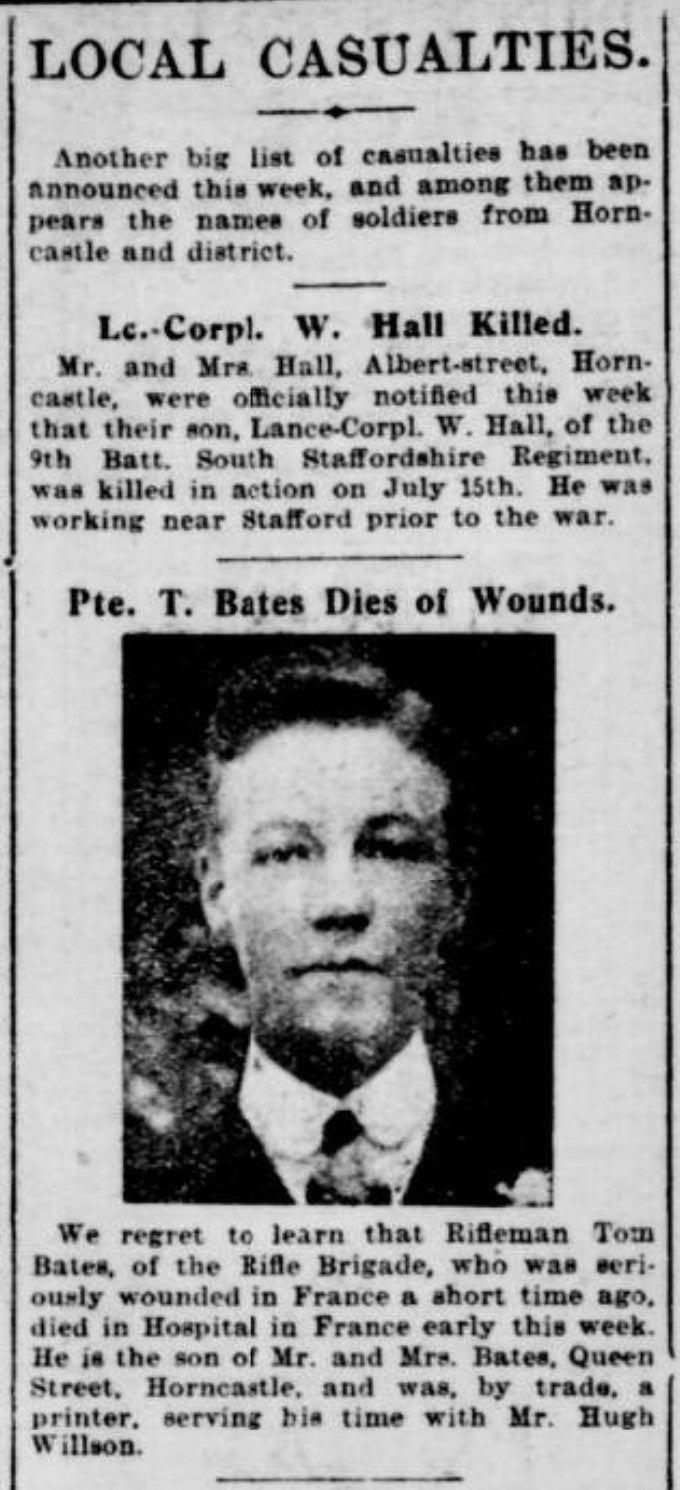 LOCAL CASUALTIES.

Another big list of casualties has been announced this week, and among them appears the names of soldiers from Horncastle and district.

Lc.-Corpl. W. Hall Killed.

Mr. and Mrs. Hall, Albert-street, Horncastle, were officially notified this week that their son, Lance-Corpl. W. Hall, of the 9th Batt. South Staffordshire Regiment, was killed in action on July 15th. He was working near Stafford prior to the war.

Pte. T. Bates Dies of Wounds.

We regret to learn that Rifleman Tom Bates, of the Rifle Brigade, who was seriously wounded in France a short time ago, died in Hospital in France early this week. He is the son of Mr. and Mrs. Bates, Queen Street, Horncastle, and was, by trade, a printer, serving his time with Mr. Hugh Willson.